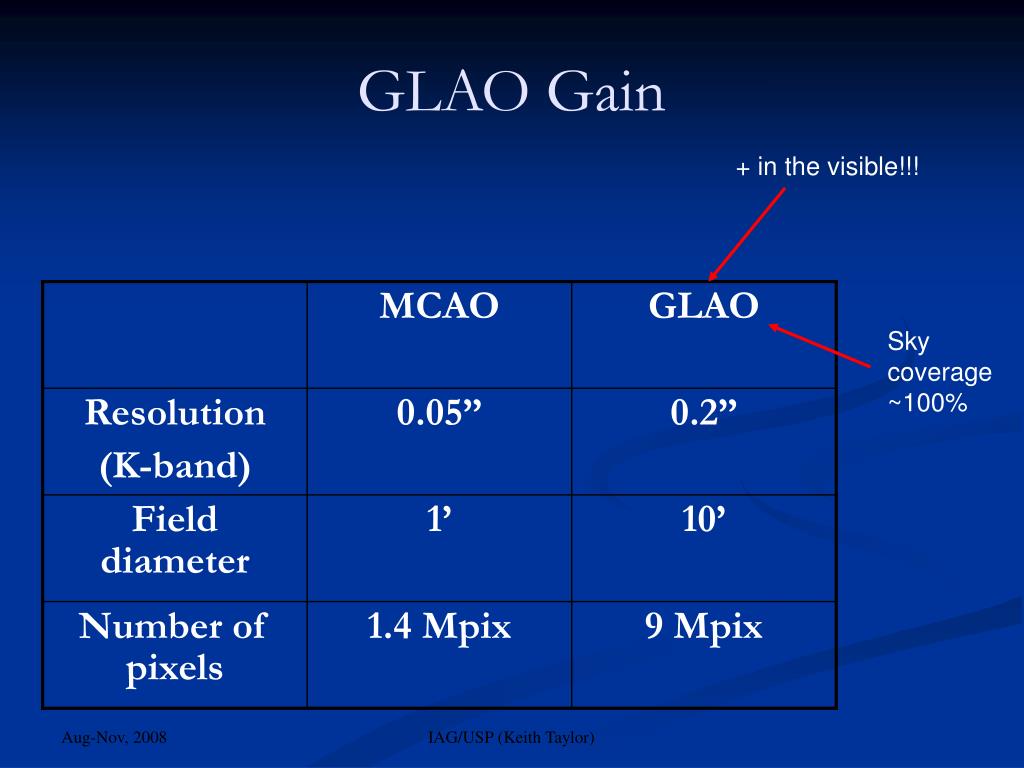 GLAO Gain

+ in the visible!!!

| | MCAO | GLAO |
|---|---|---|
| Resolution (K-band) | 0.05” | 0.2” |
| Field diameter | 1’ | 10’ |
| Number of pixels | 1.4 Mpix | 9 Mpix |

Sky coverage ~100%

Aug-Nov, 2008

IAG/USP (Keith Taylor)